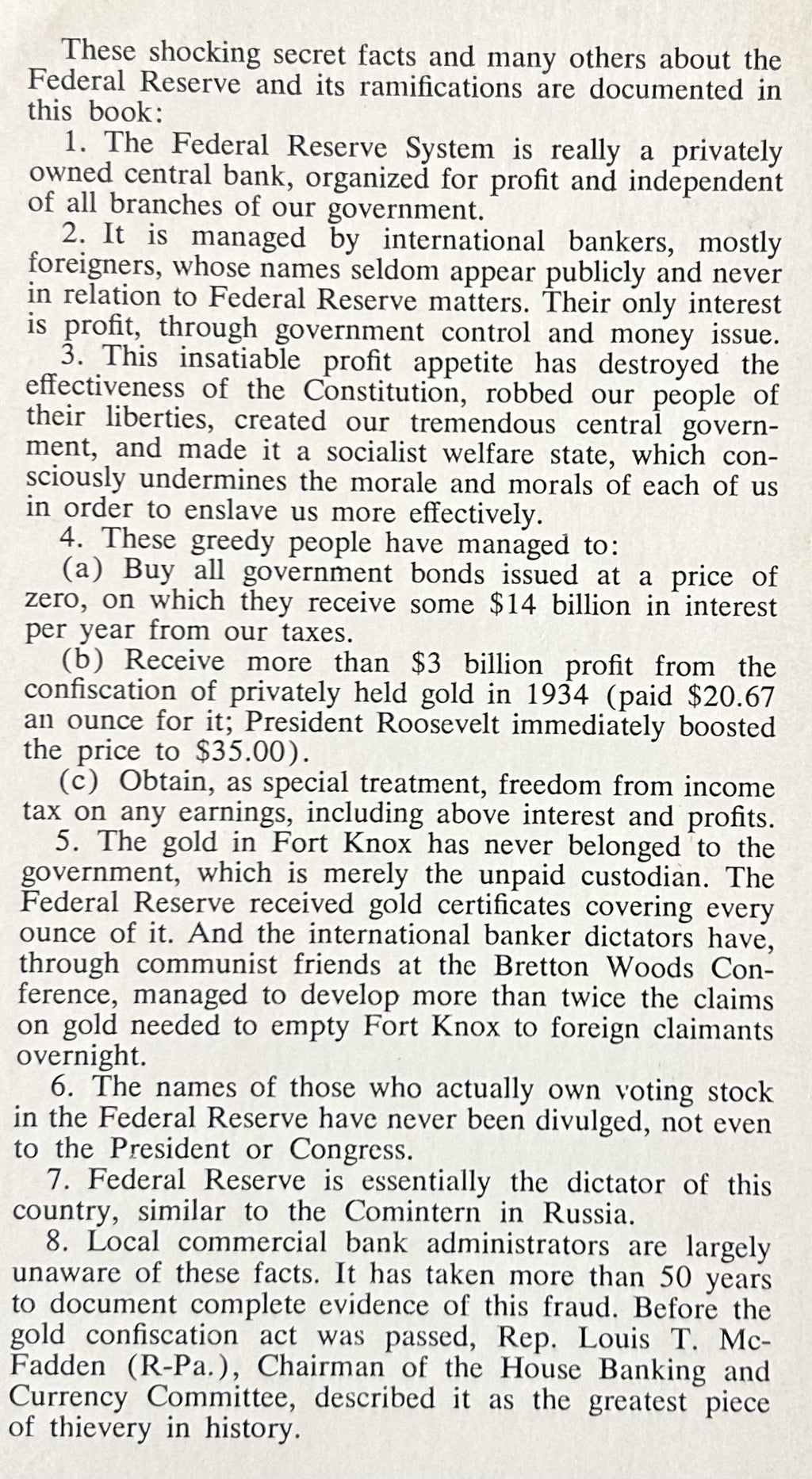 These shocking secret facts and many others about the Federal Reserve and its ramifications are documented in this book:

1. The Federal Reserve System is really a privately owned central bank, organized for profit and independent of all branches of our government.

2. It is managed by international bankers, mostly foreigners, whose names seldom appear publicly and never in relation to Federal Reserve matters. Their only interest is profit, through government control and money issue.

3. This insatiable profit appetite has destroyed the effectiveness of the Constitution, robbed our people of their liberties, created our tremendous central government, and made it a socialist welfare state, which consciously undermines the morale and morals of each of us in order to enslave us more effectively.

4. These greedy people have managed to:

(a) Buy all government bonds issued at a price of zero, on which they receive some $14 billion in interest per year from our taxes.

(b) Receive more than $3 billion profit from the confiscation of privately held gold in 1934 (paid $20.67 an ounce for it; President Roosevelt immediately boosted the price to $35.00).

(c) Obtain, as special treatment, freedom from income tax on any earnings, including above interest and profits.

5. The gold in Fort Knox has never belonged to the government, which is merely the unpaid custodian. The Federal Reserve received gold certificates covering every ounce of it. And the international banker dictators have, through communist friends at the Bretton Woods Conference, managed to develop more than twice the claims on gold needed to empty Fort Knox to foreign claimants overnight.

6. The names of those who actually own voting stock in the Federal Reserve have never been divulged, not even to the President or Congress.

7. Federal Reserve is essentially the dictator of this country, similar to the Comintern in Russia.

8. Local commercial bank administrators are largely unaware of these facts. It has taken more than 50 years to document complete evidence of this fraud. Before the gold confiscation act was passed, Rep. Louis T. McFadden (R-Pa.), Chairman of the House Banking and Currency Committee, described it as the greatest piece of thievery in history.